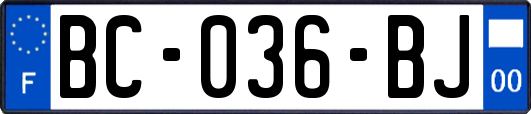 F
BC-036-BJ
00